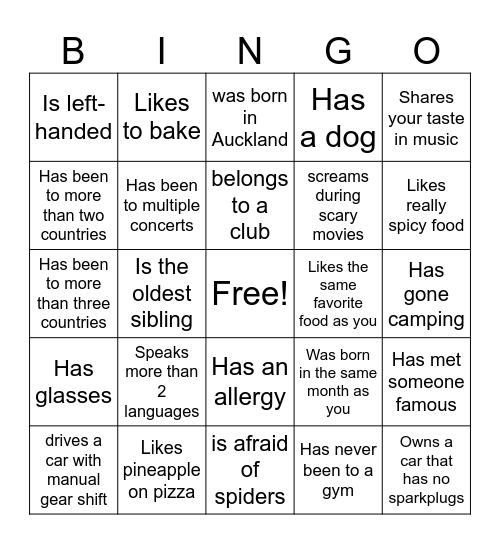 | B | I | N | G | O |
|---|---|---|---|---|
| Is left-handed | Likes to bake | was born in Auckland | Has a dog | Shares your taste in music |
| Has been to more than two countries | Has been to multiple concerts | belongs to a club | screams during scary movies | Likes really spicy food |
| Has been to more than three countries | Is the oldest sibling | Free! | Likes the same favorite food as you | Has gone camping |
| Has glasses | Speaks more than 2 languages | Has an allergy | Was born in the same month as you | Has met someone famous |
| drives a car with manual gear shift | Likes pineapple on pizza | is afraid of spiders | Has never been to a gym | Owns a car that has no sparkplugs |